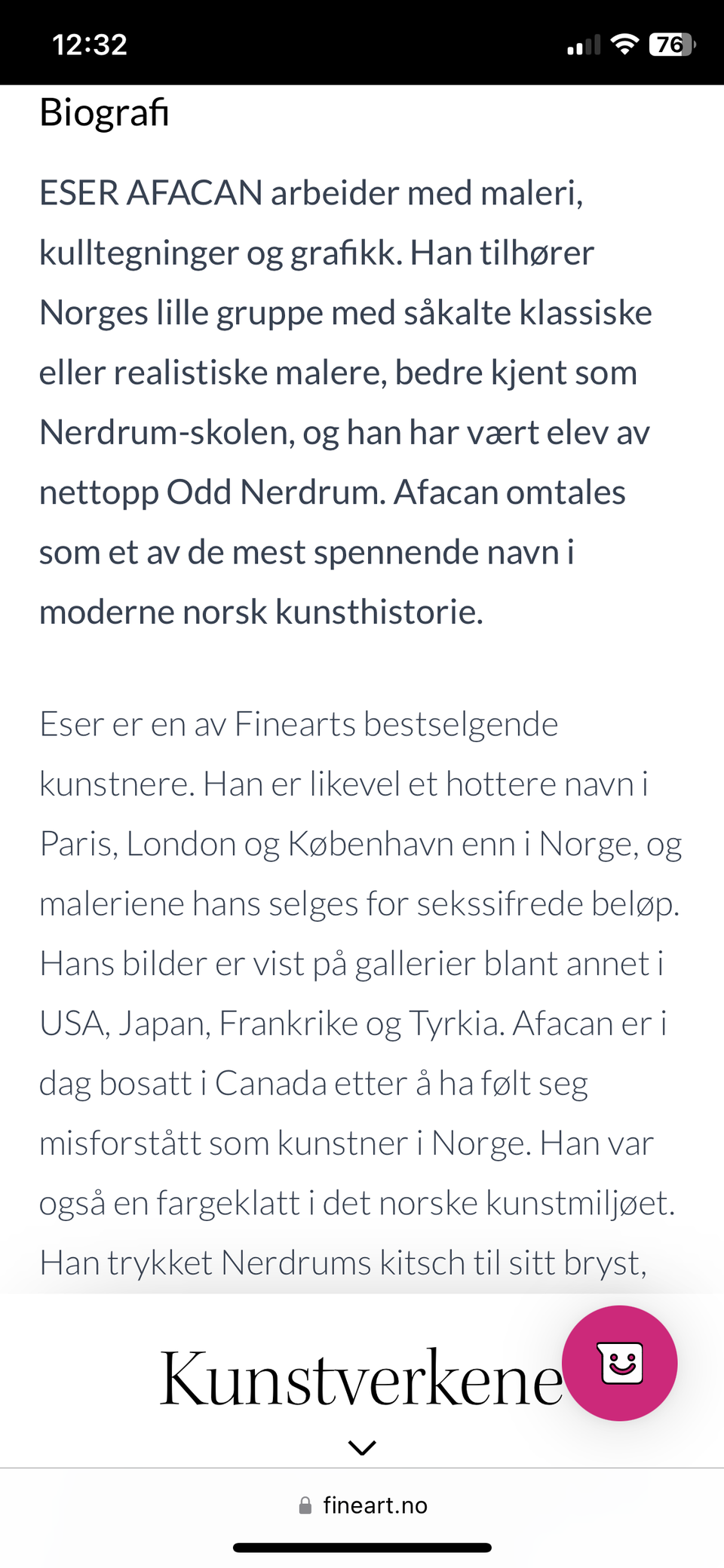 12:32

76

Biografi

ESER AFACAN arbeider med maleri, kulltegninger og grafikk. Han tilhører Norges lille gruppe med såkalte klassiske eller realistiske malere, bedre kjent som Nerdrum-skolen, og han har vært elev av nettopp Odd Nerdrum. Afacan omtales som et av de mest spennende navn i moderne norsk kunsthistorie.

Eser er en av Finearts bestselgende kunstnere. Han er likevel et hottere navn i Paris, London og København enn i Norge, og maleriene hans selges for sekssifrede beløp. Hans bilder er vist på gallerier blant annet i USA, Japan, Frankrike og Tyrkia. Afacan er i dag bosatt i Canada etter å ha følt seg misforstått som kunstner i Norge. Han var også en fargeklatt i det norske kunstmiljøet. Han trykket Nerdrums kitsch til sitt bryst,

Kunstverkene

fineart.no